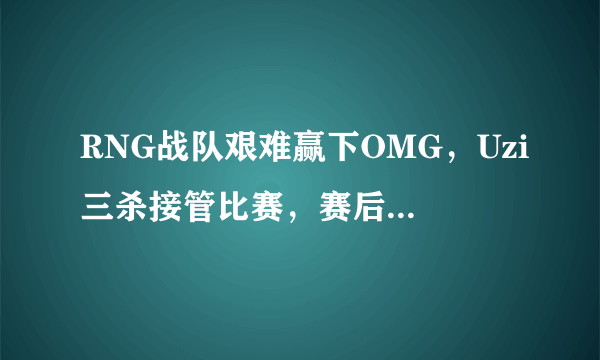 RNG战队艰难赢下OMG，Uzi三杀接管比赛，赛后...